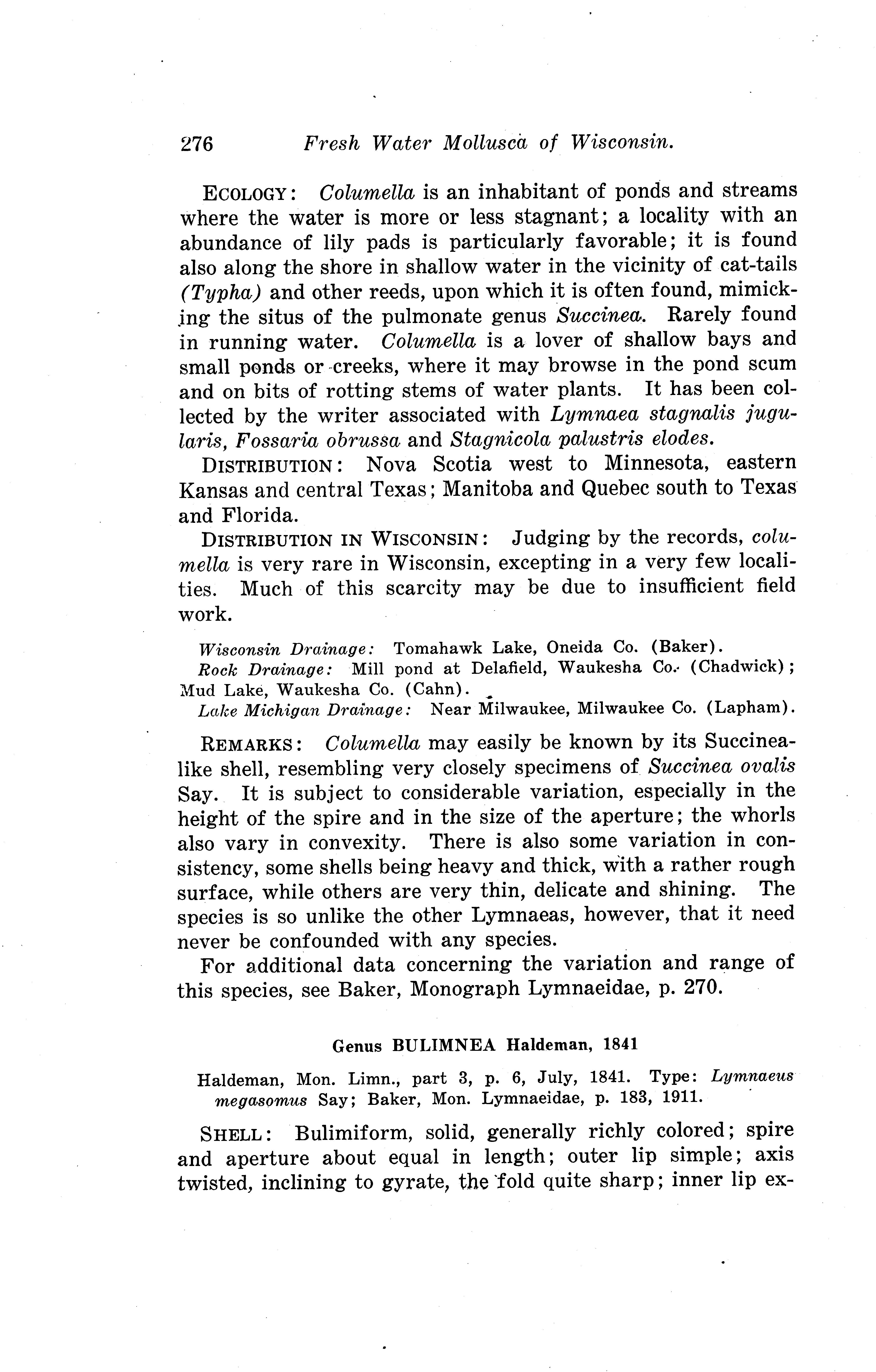 276 Fresh Water Mollusca of Wisconsin.

ECOLOGY: Columella is an inhabitant of ponds and streams where the water is more or less stagnant; a locality with an abundance of lily pads is particularly favorable; it is found also along the shore in shallow water in the vicinity of cat-tails (Typha) and other reeds, upon which it is often found, mimicking the situs of the pulmonate genus Succinea. Rarely found in running water. Columella is a lover of shallow bays and small ponds or creeks, where it may browse in the pond scum and on bits of rotting stems of water plants. It has been collected by the writer associated with Lymnaea stagnalis jugularis, Fossaria obrussa and Stagnicola palustris elodes.

DISTRIBUTION: Nova Scotia west to Minnesota, eastern Kansas and central Texas; Manitoba and Quebec south to Texas and Florida.

DISTRIBUTION IN WISCONSIN: Judging by the records, columella is very rare in Wisconsin, excepting in a very few localities. Much of this scarcity may be due to insufficient field work.

Wisconsin Drainage: Tomahawk Lake, Oneida Co. (Baker).
Rock Drainage: Mill pond at Delafield, Waukesha Co. (Chadwick); Mud Lake, Waukesha Co. (Cahn).
Lake Michigan Drainage: Near Milwaukee, Milwaukee Co. (Lapham).

REMARKS: Columella may easily be known by its Succinea-like shell, resembling very closely specimens of Succinea ovalis Say. It is subject to considerable variation, especially in the height of the spire and in the size of the aperture; the whorls also vary in convexity. There is also some variation in consistency, some shells being heavy and thick, with a rather rough surface, while others are very thin, delicate and shining. The species is so unlike the other Lymnaeas, however, that it need never be confounded with any species.

For additional data concerning the variation and range of this species, see Baker, Monograph Lymnaeidae, p. 270.

Genus BULIMNEA Haldeman, 1841

Haldeman, Mon. Limn., part 3, p. 6, July, 1841. Type: Lymnaeus megasomus Say; Baker, Mon. Lymnaeidae, p. 183, 1911.

SHELL: Bulimiform, solid, generally richly colored; spire and aperture about equal in length; outer lip simple; axis twisted, inclining to gyrate, the fold quite sharp; inner lip ex-